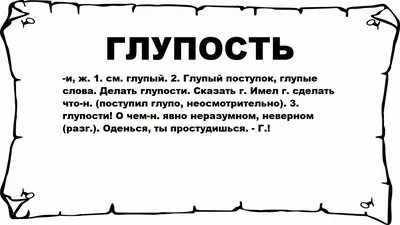 ГЛУПОСТЬ

-и, ж. 1. см. глупый. 2. Глупый поступок, глупые слова. Делать глупости. Сказать г. Имел г. сделать что-н. (поступил глупо, неосмотрительно). 3. глупости! О чем-н. явно неразумном, неверном (разг.). Оденься, ты простудишься. - Г.!